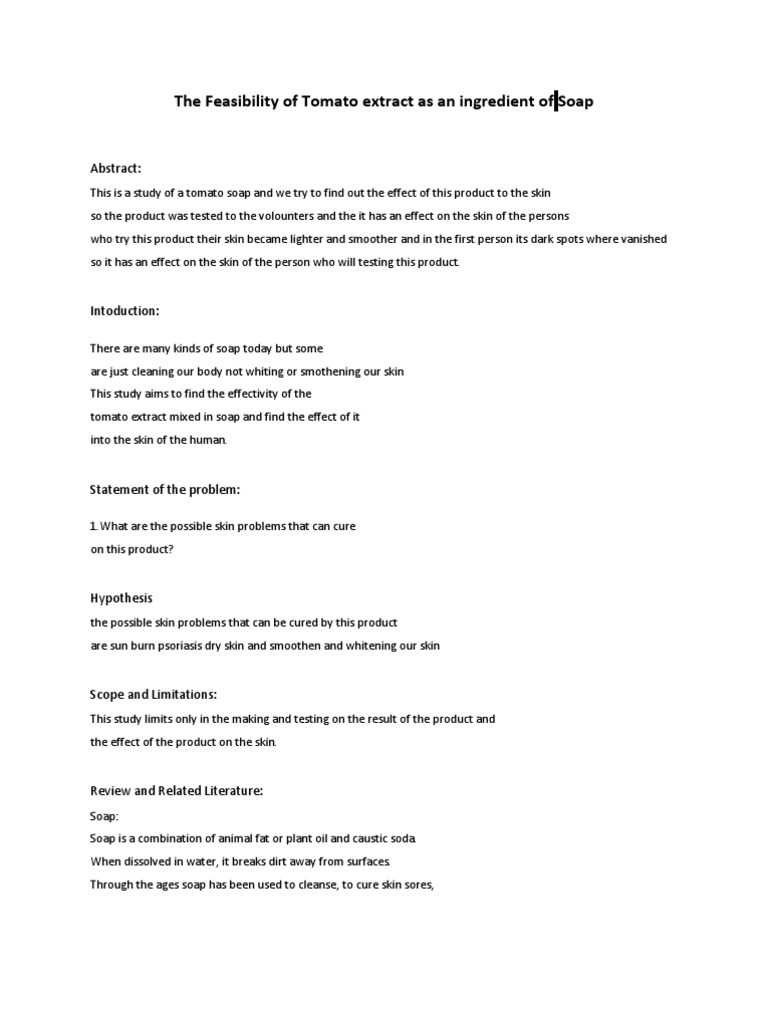 The Feasibility of Tomato extract as an ingredient of Soap

Abstract:

This is a study of a tomato soap and we try to find out the effect of this product to the skin so the product was tested to the volounters and the it has an effect on the skin of the persons who try this product their skin became lighter and smoother and in the first person its dark spots where vanished so it has an effect on the skin of the person who will testing this product.

Intoduction:

There are many kinds of soap today but some are just cleaning our body not whiting or smothening our skin This study aims to find the effectivity of the tomato extract mixed in soap and find the effect of it into the skin of the human.

Statement of the problem:

1. What are the possible skin problems that can cure on this product?

Hypothesis

the possible skin problems that can be cured by this product are sun burn psoriasis dry skin and smoothen and whitening our skin

Scope and Limitations:

This study limits only in the making and testing on the result of the product and the effect of the product on the skin.

Review and Related Literature:

Soap:
Soap is a combination of animal fat or plant oil and caustic soda.
When dissolved in water, it breaks dirt away from surfaces.
Through the ages soap has been used to cleanse, to cure skin sores,